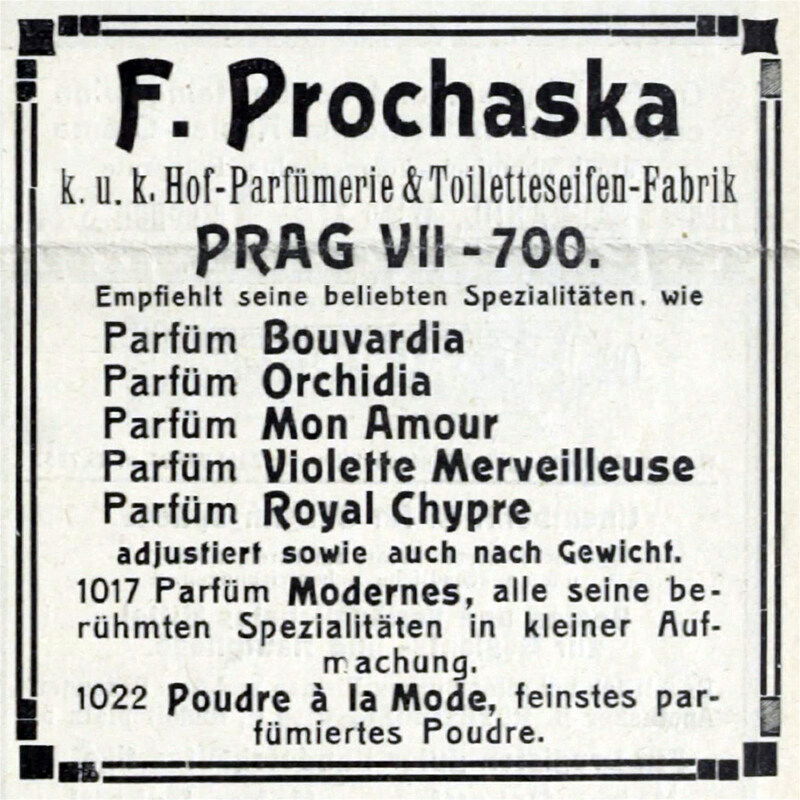 F. Prochaska

k. u. k. Hof-Parfümerie & Toiletteseifen-Fabrik

PRAG VII - 700.

Empfiehlt seine beliebten Spezialitäten, wie

Parfüm Bouvardia
Parfüm Orchidia
Parfüm Mon Amour
Parfüm Violette Merveilleuse
Parfüm Royal Chypre

adjustiert sowie auch nach Gewicht.

1017 Parfüm Modernes, alle seine berühmten Spezialitäten in kleiner Aufmachung.

1022 Poudre à la Mode, feinstes parfümiertes Poudre.